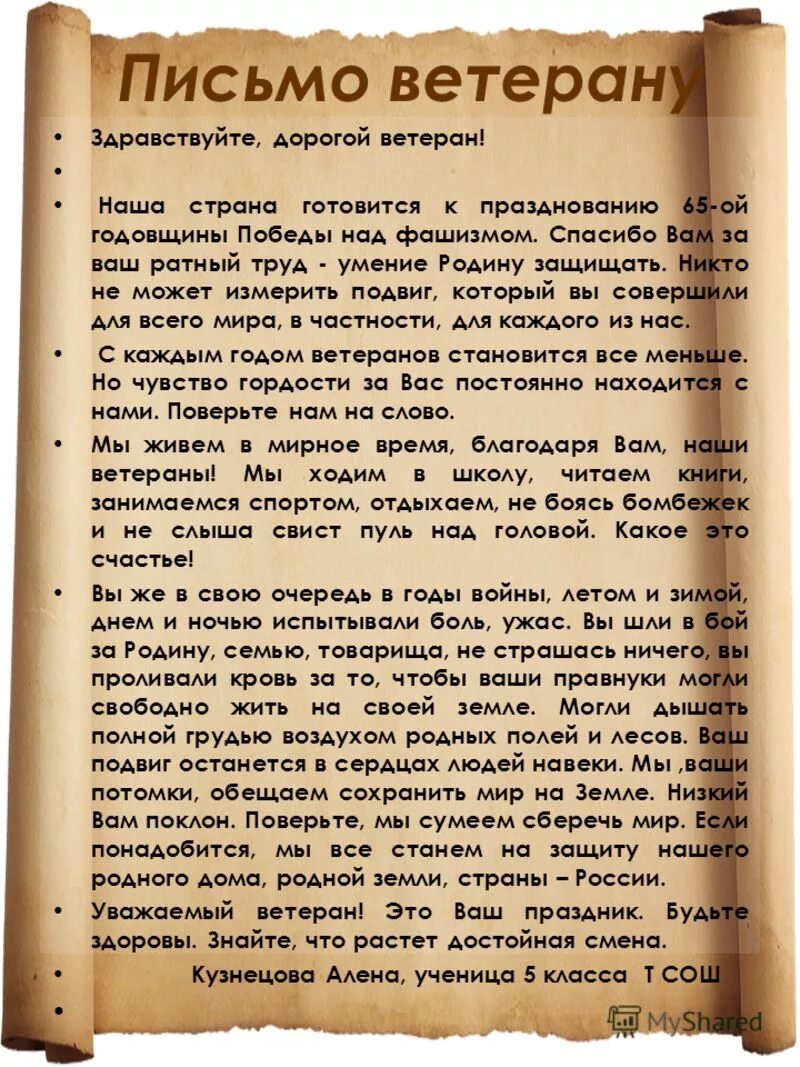 Письмо ветерану

• Здравствуйте, дорогой ветеран!

•

• Наша страна готовится к празднованию 65-ой годовщины Победы над фашизмом. Спасибо Вам за ваш ратный труд - умение Родину защищать. Никто не может измерить подвиг, который вы совершили для всего мира, в частности, для каждого из нас.

• С каждым годом ветеранов становится все меньше. Но чувство гордости за Вас постоянно находится с нами. Поверьте нам на слово.

• Мы живем в мирное время, благодаря Вам, наши ветераны! Мы ходим в школу, читаем книги, занимаемся спортом, отдыхаем, не боясь бомбежек и не слыша свист пуль над головой. Какое это счастье!

• Вы же в свою очередь в годы войны, летом и зимой, днем и ночью испытывали боль, ужас. Вы шли в бой за Родину, семью, товарища, не страшась ничего, вы проливали кровь за то, чтобы ваши правнуки могли свободно жить на своей земле. Могли дышать полной грудью воздухом родных полей и лесов. Ваш подвиг останется в сердцах людей навеки. Мы ,ваши потомки, обещаем сохранить мир на Земле. Низкий Вам поклон. Поверьте, мы сумеем сберечь мир. Если понадобится, мы все станем на защиту нашего родного дома, родной земли, страны – России.

• Уважаемый ветеран! Это Ваш праздник. Будьте здоровы. Знайте, что растет достойная смена.

• Кузнецова Алена, ученица 5 класса Т СОШ

•

MyShared